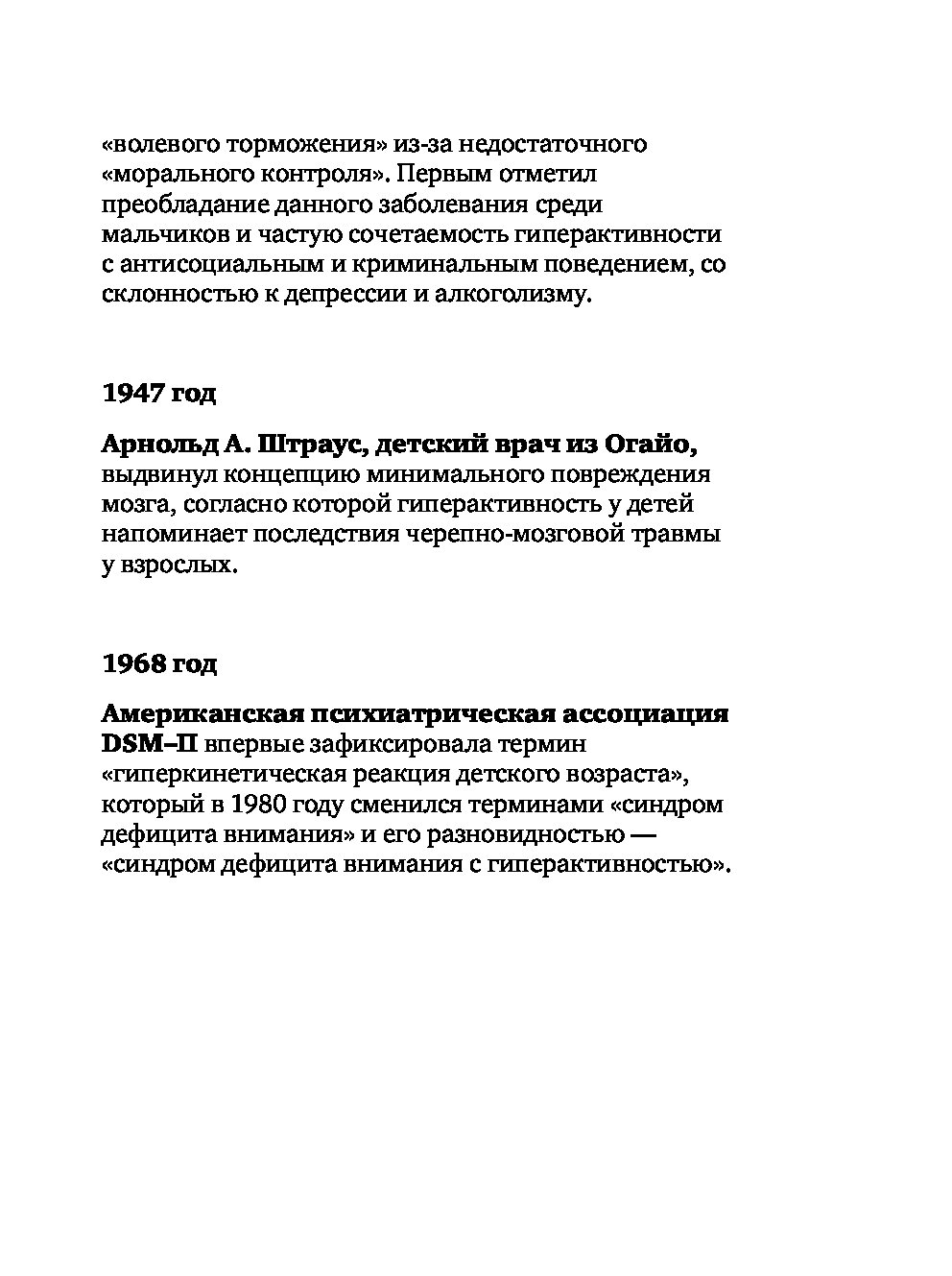 «волевого торможения» из-за недостаточного «морального контроля». Первым отметил преобладание данного заболевания среди мальчиков и частую сочетаемость гиперактивности с антисоциальным и криминальным поведением, со склонностью к депрессии и алкоголизму.

1947 год

Арнольд А. Штраус, детский врач из Огайо, выдвинул концепцию минимального повреждения мозга, согласно которой гиперактивность у детей напоминает последствия черепно-мозговой травмы у взрослых.

1968 год

Американская психиатрическая ассоциация DSM–II впервые зафиксировала термин «гиперкинетическая реакция детского возраста», который в 1980 году сменился терминами «синдром дефицита внимания» и его разновидностью — «синдром дефицита внимания с гиперактивностью».